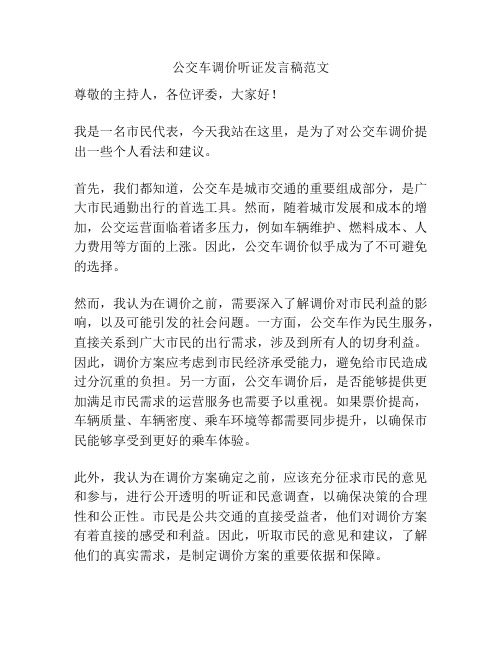 公交车调价听证发言稿范文

尊敬的主持人，各位评委，大家好！

我是一名市民代表，今天我站在这里，是为了对公交车调价提出一些个人看法和建议。

首先，我们都知道，公交车是城市交通的重要组成部分，是广大市民通勤出行的首选工具。然而，随着城市发展和成本的增加，公交运营面临着诸多压力，例如车辆维护、燃料成本、人力费用等方面的上涨。因此，公交车调价似乎成为了不可避免的选择。

然而，我认为在调价之前，需要深入了解调价对市民利益的影响，以及可能引发的社会问题。一方面，公交车作为民生服务，直接关系到广大市民的出行需求，涉及到所有人的切身利益。因此，调价方案应考虑到市民经济承受能力，避免给市民造成过分沉重的负担。另一方面，公交车调价后，是否能够提供更加满足市民需求的运营服务也需要予以重视。如果票价提高，车辆质量、车辆密度、乘车环境等都需要同步提升，以确保市民能够享受到更好的乘车体验。

此外，我认为在调价方案确定之前，应该充分征求市民的意见和参与，进行公开透明的听证和民意调查，以确保决策的合理性和公正性。市民是公共交通的直接受益者，他们对调价方案有着直接的感受和利益。因此，听取市民的意见和建议，了解他们的真实需求，是制定调价方案的重要依据和保障。